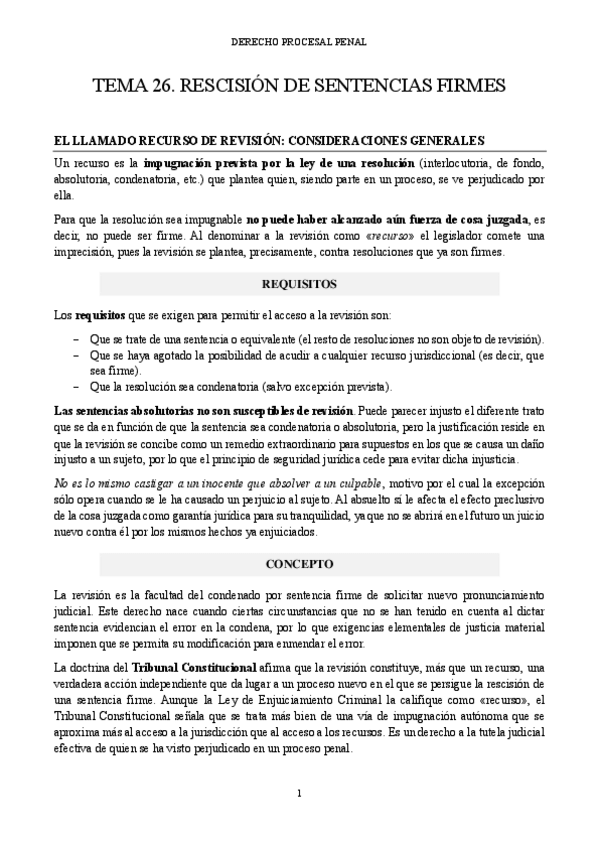 DERECHO PROCESAL PENAL

TEMA 26. RESCISIÓN DE SENTENCIAS FIRMES

EL LLAMADO RECURSO DE REVISIÓN: CONSIDERACIONES GENERALES

Un recurso es la impugnación prevista por la ley de una resolución (interlocutoria, de fondo, absolutoria, condenatoria, etc.) que plantea quien, siendo parte en un proceso, se ve perjudicado por ella.

Para que la resolución sea impugnable no puede haber alcanzado aún fuerza de cosa juzgada, es decir, no puede ser firme. Al denominar a la revisión como «recurso» el legislador comete una imprecisión, pues la revisión se plantea, precisamente, contra resoluciones que ya son firmes.

REQUISITOS

Los requisitos que se exigen para permitir el acceso a la revisión son:

– Que se trate de una sentencia o equivalente (el resto de resoluciones no son objeto de revisión).
– Que se haya agotado la posibilidad de acudir a cualquier recurso jurisdiccional (es decir, que sea firme).
– Que la resolución sea condenatoria (salvo excepción prevista).

Las sentencias absolutorias no son susceptibles de revisión. Puede parecer injusto el diferente trato que se da en función de que la sentencia sea condenatoria o absolutoria, pero la justificación reside en que la revisión se concibe como un remedio extraordinario para supuestos en los que se causa un daño injusto a un sujeto, por lo que el principio de seguridad jurídica cede para evitar dicha injusticia.

No es lo mismo castigar a un inocente que absolver a un culpable, motivo por el cual la excepción sólo opera cuando se le ha causado un perjuicio al sujeto. Al absuelto sí le afecta el efecto preclusivo de la cosa juzgada como garantía jurídica para su tranquilidad, ya que no se abrirá en el futuro un juicio nuevo contra él por los mismos hechos ya enjuiciados.

CONCEPTO

La revisión es la facultad del condenado por sentencia firme de solicitar nuevo pronunciamiento judicial. Este derecho nace cuando ciertas circunstancias que no se han tenido en cuenta al dictar sentencia evidencian el error en la condena, por lo que exigencias elementales de justicia material imponen que se permita su modificación para enmendar el error.

La doctrina del Tribunal Constitucional afirma que la revisión constituye, más que un recurso, una verdadera acción independiente que da lugar a un proceso nuevo en el que se persigue la rescisión de una sentencia firme. Aunque la Ley de Enjuiciamiento Criminal la califique como «recurso», el Tribunal Constitucional señala que se trata más bien de una vía de impugnación autónoma que se aproxima más al acceso a la jurisdicción que al acceso a los recursos. Es un derecho a la tutela judicial efectiva de quien se ha visto perjudicado en un proceso penal.

1